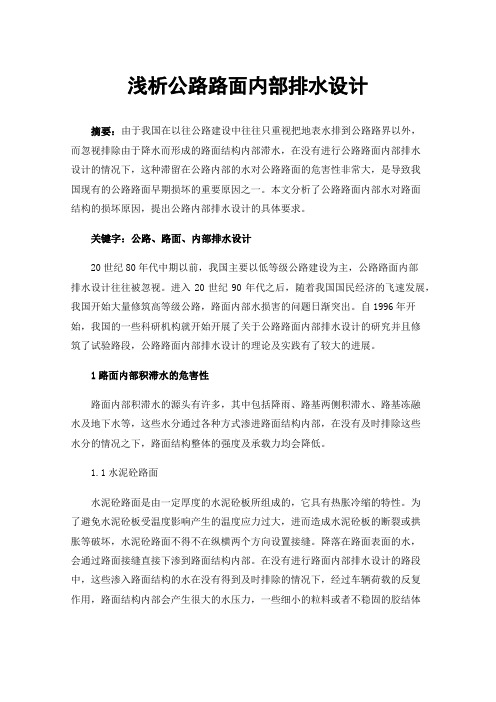 浅析公路路面内部排水设计

摘要：由于我国在以往公路建设中往往只重视把地表水排到公路路界以外，而忽视排除由于降水而形成的路面结构内部滞水，在没有进行公路路面内部排水设计的情况下，这种滞留在公路内部的水对公路路面的危害性非常大，是导致我国现有的公路路面早期损坏的重要原因之一。本文分析了公路路面内部水对路面结构的损坏原因，提出公路内部排水设计的具体要求。

关键字：公路、路面、内部排水设计

20 世纪 80 年代中期以前，我国主要以低等级公路建设为主，公路路面内部排水设计往往被忽视。进入 20 世纪 90 年代之后，随着我国国民经济的飞速发展，我国开始大量修筑高等级公路，路面内部水损害的问题日渐突出。自 1996 年开始，我国的一些科研机构就开始开展了关于公路路面内部排水设计的研究并且修筑了试验路段，公路路面内部排水设计的理论及实践有了较大的进展。

1 路面内部积滞水的危害性

路面内部积滞水的源头有许多，其中包括降雨、路基两侧积滞水、路基冻融水及地下水等，这些水分通过各种方式渗进路面结构内部，在没有及时排除这些水分的情况之下，路面结构整体的强度及承载力均会降低。

1.1 水泥砼路面

水泥砼路面是由一定厚度的水泥砼板所组成的，它具有热胀冷缩的特性。为了避免水泥砼板受温度影响产生的温度应力过大，进而造成水泥砼板的断裂或拱胀等破坏，水泥砼路面不得不在纵横两个方向设置接缝。降落在路面表面的水，会通过路面接缝直接下渗到路面结构内部。在没有进行路面内部排水设计的路段中，这些渗入路面结构的水在没有得到及时排除的情况下，经过车辆荷载的反复作用，路面结构内部会产生很大的水压力，一些细小的粒料或者不稳固的胶结体